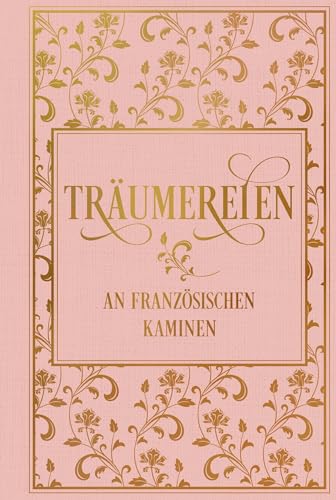 TRÄUMEREIEN

AN FRANZÖSISCHEN KAMINEN